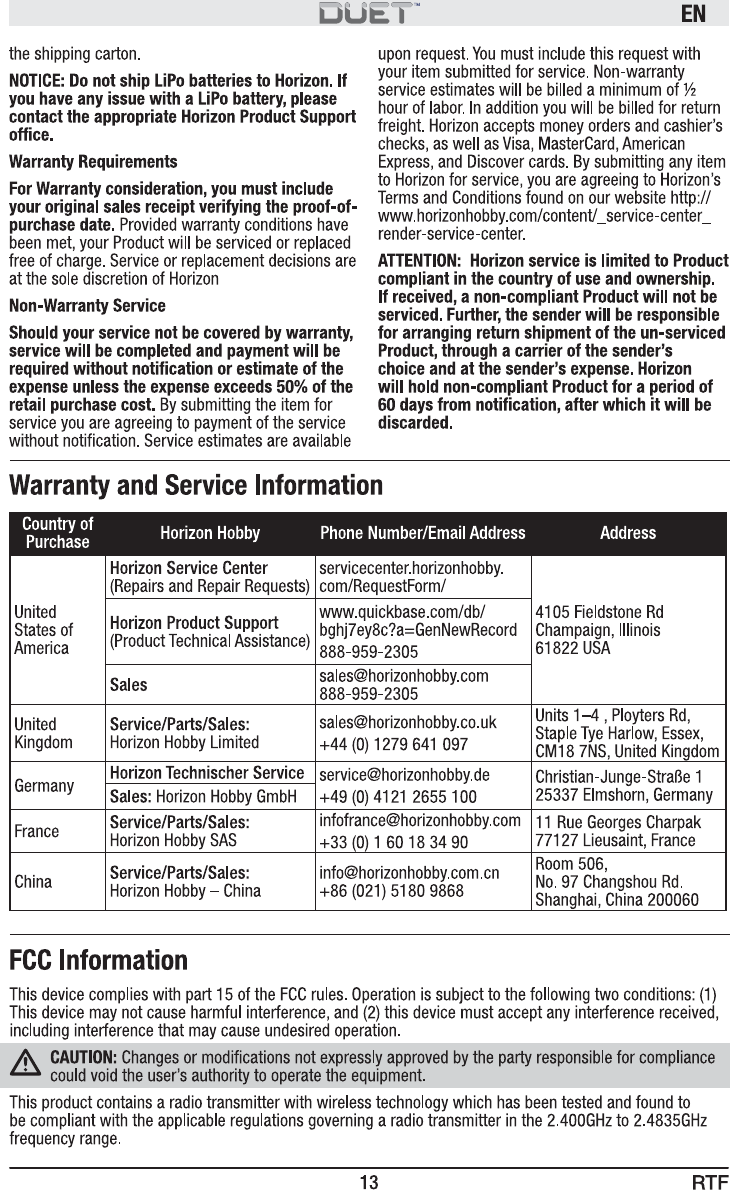 DUET™ EN

the shipping carton.

NOTICE: Do not ship LiPo batteries to Horizon. If you have any issue with a LiPo battery, please contact the appropriate Horizon Product Support office.

Warranty Requirements

For Warranty consideration, you must include your original sales receipt verifying the proof-of-purchase date. Provided warranty conditions have been met, your Product will be serviced or replaced free of charge. Service or replacement decisions are at the sole discretion of Horizon

Non-Warranty Service

Should your service not be covered by warranty, service will be completed and payment will be required without notification or estimate of the expense unless the expense exceeds 50% of the retail purchase cost. By submitting the item for service you are agreeing to payment of the service without notification. Service estimates are available upon request. You must include this request with your item submitted for service. Non-warranty service estimates will be billed a minimum of ½ hour of labor. In addition you will be billed for return freight. Horizon accepts money orders and cashier's checks, as well as Visa, MasterCard, American Express, and Discover cards. By submitting any item to Horizon for service, you are agreeing to Horizon's Terms and Conditions found on our website http://www.horizonhobby.com/content/_service-center_render-service-center.

ATTENTION: Horizon service is limited to Product compliant in the country of use and ownership. If received, a non-compliant Product will not be serviced. Further, the sender will be responsible for arranging return shipment of the un-serviced Product, through a carrier of the sender's choice and at the sender's expense. Horizon will hold non-compliant Product for a period of 60 days from notification, after which it will be discarded.

Warranty and Service Information

| Country of Purchase | Horizon Hobby | Phone Number/Email Address | Address |
|---|---|---|---|
| United States of America | Horizon Service Center (Repairs and Repair Requests) | servicecenter.horizonhobby.com/RequestForm/ | 4105 Fieldstone Rd Champaign, Illinois 61822 USA |
| | Horizon Product Support (Product Technical Assistance) | www.quickbase.com/db/bghj7ey8c?a=GenNewRecord 888-959-2305 | |
| | Sales | sales@horizonhobby.com 888-959-2305 | |
| United Kingdom | Service/Parts/Sales: Horizon Hobby Limited | sales@horizonhobby.co.uk +44 (0) 1279 641 097 | Units 1–4 , Ployters Rd, Staple Tye Harlow, Essex, CM18 7NS, United Kingdom |
| Germany | Horizon Technischer Service | service@horizonhobby.de | Christian-Junge-Straße 1 25337 Elmshorn, Germany |
| | Sales: Horizon Hobby GmbH | +49 (0) 4121 2655 100 | |
| France | Service/Parts/Sales: Horizon Hobby SAS | infofrance@horizonhobby.com +33 (0) 1 60 18 34 90 | 11 Rue Georges Charpak 77127 Lieusaint, France |
| China | Service/Parts/Sales: Horizon Hobby – China | info@horizonhobby.com.cn +86 (021) 5180 9868 | Room 506, No. 97 Changshou Rd. Shanghai, China 200060 |

FCC Information

This device complies with part 15 of the FCC rules. Operation is subject to the following two conditions: (1) This device may not cause harmful interference, and (2) this device must accept any interference received, including interference that may cause undesired operation.

CAUTION: Changes or modifications not expressly approved by the party responsible for compliance could void the user's authority to operate the equipment.

This product contains a radio transmitter with wireless technology which has been tested and found to be compliant with the applicable regulations governing a radio transmitter in the 2.400GHz to 2.4835GHz frequency range.

13 RTF